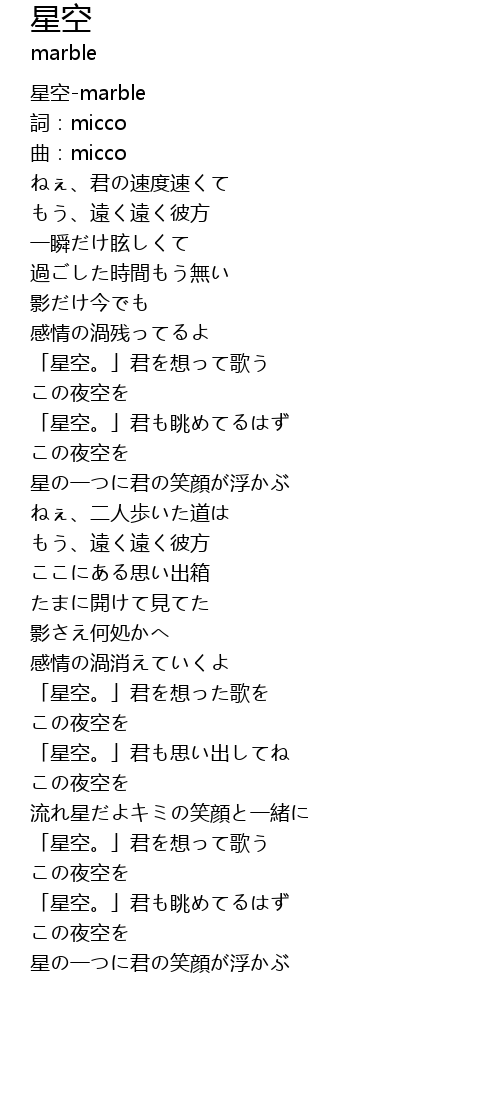 星空
marble

星空-marble
詞：micco
曲：micco
ねぇ、君の速度速くて
もう、遠く遠く彼方
一瞬だけ眩しくて
過ごした時間もう無い
影だけ今でも
感情の渦残ってるよ
「星空。」君を想って歌う
この夜空を
「星空。」君も眺めてるはず
この夜空を
星の一つに君の笑顔が浮かぶ
ねぇ、二人歩いた道は
もう、遠く遠く彼方
ここにある思い出箱
たまに開けて見てた
影さえ何処かへ
感情の渦消えていくよ
「星空。」君を想った歌を
この夜空を
「星空。」君も思い出してね
この夜空を
流れ星だよキミの笑顔と一緒に
「星空。」君を想って歌う
この夜空を
「星空。」君も眺めてるはず
この夜空を
星の一つに君の笑顔が浮かぶ